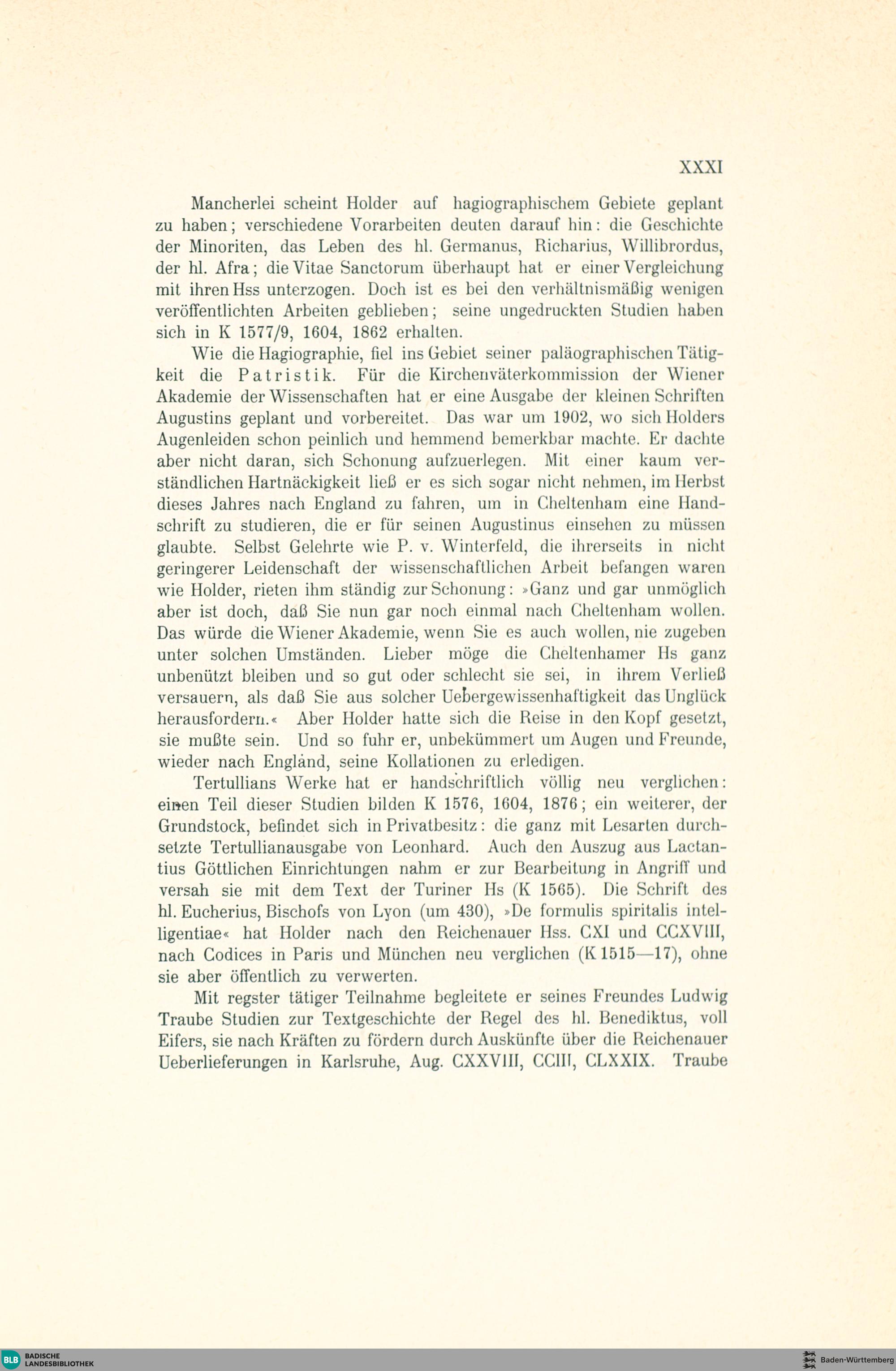 XXXI

Mancherlei scheint Holder auf hagiographischem Gebiete geplant zu haben; verschiedene Vorarbeiten deuten darauf hin: die Geschichte der Minoriten, das Leben des hl. Germanus, Richarius, Willibrordus, der hl. Afra; die Vitae Sanctorum überhaupt hat er einer Vergleichung mit ihren Hss unterzogen. Doch ist es bei den verhältnismäßig wenigen veröffentlichten Arbeiten geblieben; seine ungedruckten Studien haben sich in K 1577/9, 1604, 1862 erhalten.

Wie die Hagiographie, fiel ins Gebiet seiner paläographischen Tätigkeit die Patristik. Für die Kirchenväterkommission der Wiener Akademie der Wissenschaften hat er eine Ausgabe der kleinen Schriften Augustins geplant und vorbereitet. Das war um 1902, wo sich Holders Augenleiden schon peinlich und hemmend bemerkbar machte. Er dachte aber nicht daran, sich Schonung aufzuerlegen. Mit einer kaum verständlichen Hartnäckigkeit ließ er es sich sogar nicht nehmen, im Herbst dieses Jahres nach England zu fahren, um in Cheltenham eine Handschrift zu studieren, die er für seinen Augustinus einsehen zu müssen glaubte. Selbst Gelehrte wie P. v. Winterfeld, die ihrerseits in nicht geringerer Leidenschaft der wissenschaftlichen Arbeit befangen waren wie Holder, rieten ihm ständig zur Schonung: »Ganz und gar unmöglich aber ist doch, daß Sie nun gar noch einmal nach Cheltenham wollen. Das würde die Wiener Akademie, wenn Sie es auch wollen, nie zugeben unter solchen Umständen. Lieber möge die Cheltenhamer Hs ganz unbenützt bleiben und so gut oder schlecht sie sei, in ihrem Verließ versauern, als daß Sie aus solcher Uebergewissenhaftigkeit das Unglück herausfordern.« Aber Holder hatte sich die Reise in den Kopf gesetzt, sie mußte sein. Und so fuhr er, unbekümmert um Augen und Freunde, wieder nach England, seine Kollationen zu erledigen.

Tertullians Werke hat er handschriftlich völlig neu verglichen: einen Teil dieser Studien bilden K 1576, 1604, 1876; ein weiterer, der Grundstock, befindet sich in Privatbesitz: die ganz mit Lesarten durchsetzte Tertullianausgabe von Leonhard. Auch den Auszug aus Lactantius Göttlichen Einrichtungen nahm er zur Bearbeitung in Angriff und versah sie mit dem Text der Turiner Hs (K 1565). Die Schrift des hl. Eucherius, Bischofs von Lyon (um 430), »De formulis spiritalis intelligentiae« hat Holder nach den Reichenauer Hss. CXI und CCXVIII, nach Codices in Paris und München neu verglichen (K 1515—17), ohne sie aber öffentlich zu verwerten.

Mit regster tätiger Teilnahme begleitete er seines Freundes Ludwig Traube Studien zur Textgeschichte der Regel des hl. Benediktus, voll Eifers, sie nach Kräften zu fördern durch Auskünfte über die Reichenauer Ueberlieferungen in Karlsruhe, Aug. CXXVIII, CCIII, CLXXIX. Traube

BLB BADISCHE LANDESBIBLIOTHEK

Baden-Württemberg